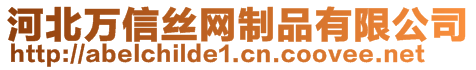 河北万信丝网制品有限公司
http://abelchilde1.cn.coovee.net